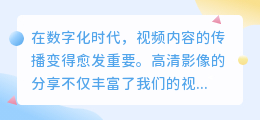 在数字化时代，视频内容的传播变得愈发重要。高清影像的分享不仅丰富了我们的视...